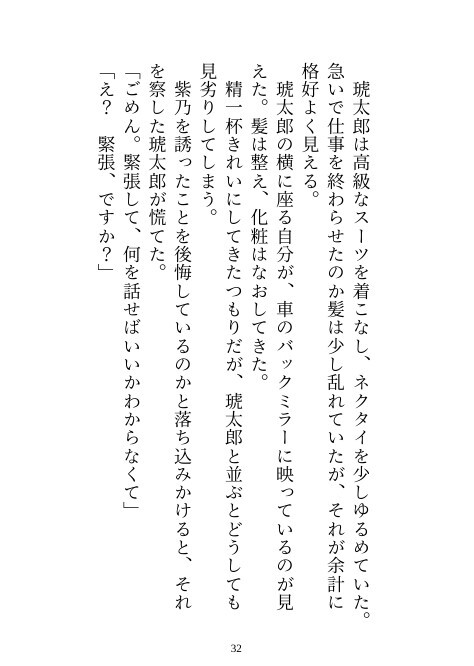 琥太郎は高級なスーツを着こなし、ネクタイを少しゆるめていた。急いで仕事を終わらせたのか髪は少し乱れていたが、それが余計に格好よく見える。

琥太郎の横に座る自分が、車のバックミラーに映っているのが見えた。髪は整え、化粧はなおしてきた。

精一杯きれいにしてきたつもりだが、琥太郎と並ぶとどうしても見劣りしてしまう。

紫乃を誘ったことを後悔しているのかと落ち込みかけると、それを察した琥太郎が慌てた。

「ごめん。緊張して、何を話せばいいかわからなくて」

「え？　緊張、ですか？」

32